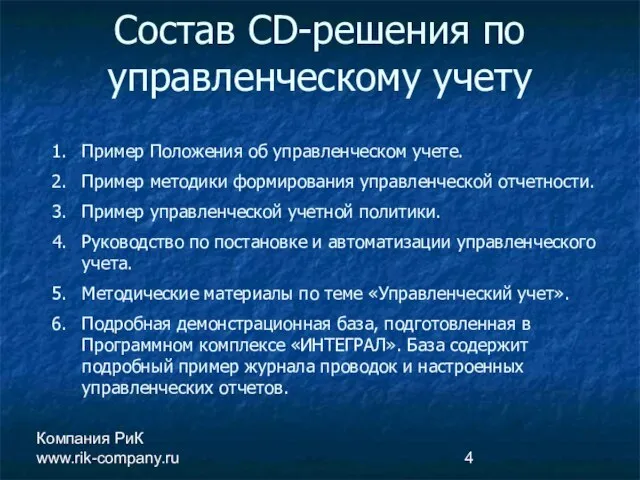 Состав CD-решения по управленческому учету

1. Пример Положения об управленческом учете.
2. Пример методики формирования управленческой отчетности.
3. Пример управленческой учетной политики.
4. Руководство по постановке и автоматизации управленческого учета.
5. Методические материалы по теме «Управленческий учет».
6. Подробная демонстрационная база, подготовленная в Программном комплексе «ИНТЕГРАЛ». База содержит подробный пример журнала проводок и настроенных управленческих отчетов.

Компания РиК
www.rik-company.ru

4